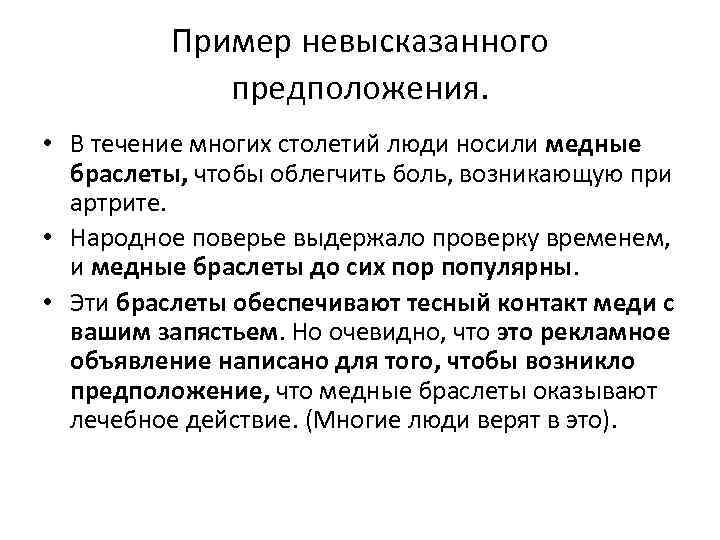 Пример невысказанного предположения.

• В течение многих столетий люди носили медные браслеты, чтобы облегчить боль, возникающую при артрите.

• Народное поверье выдержало проверку временем, и медные браслеты до сих пор популярны.

• Эти браслеты обеспечивают тесный контакт меди с вашим запястьем. Но очевидно, что это рекламное объявление написано для того, чтобы возникло предположение, что медные браслеты оказывают лечебное действие. (Многие люди верят в это).